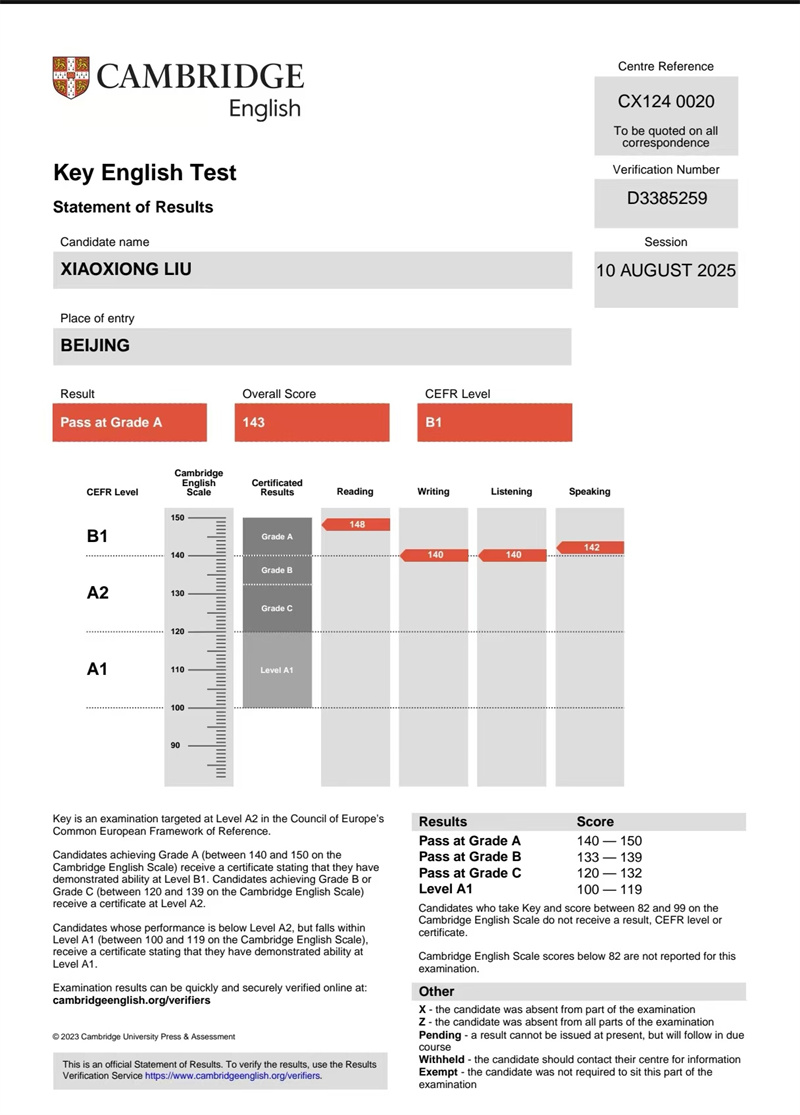 CAMBRIDGE
English

Centre Reference
CX124 0020
To be quoted on all correspondence

Key English Test
Statement of Results

Verification Number
D3385259

Candidate name
XIAOXIONG LIU

Session
10 AUGUST 2025

Place of entry
BEIJING

Result
Pass at Grade A

Overall Score
143

CEFR Level
B1

CEFR Level
Cambridge English Scale
Certificated Results
Reading
Writing
Listening
Speaking

B1
A2
A1

150
140
130
120
110
100
90

Grade A
Grade B
Grade C
Level A1

148
140
140
142

Key is an examination targeted at Level A2 in the Council of Europe's Common European Framework of Reference.

Candidates achieving Grade A (between 140 and 150 on the Cambridge English Scale) receive a certificate stating that they have demonstrated ability at Level B1. Candidates achieving Grade B or Grade C (between 120 and 139 on the Cambridge English Scale) receive a certificate at Level A2.

Candidates whose performance is below Level A2, but falls within Level A1 (between 100 and 119 on the Cambridge English Scale), receive a certificate stating that they have demonstrated ability at Level A1.

Examination results can be quickly and securely verified online at: cambridgeenglish.org/verifiers

© 2023 Cambridge University Press & Assessment

This is an official Statement of Results. To verify the results, use the Results Verification Service https://www.cambridgeenglish.org/verifiers.

| Results | Score |
|---|---|
| Pass at Grade A | 140 — 150 |
| Pass at Grade B | 133 — 139 |
| Pass at Grade C | 120 — 132 |
| Level A1 | 100 — 119 |

Candidates who take Key and score between 82 and 99 on the Cambridge English Scale do not receive a result, CEFR level or certificate.

Cambridge English Scale scores below 82 are not reported for this examination.

Other
X - the candidate was absent from part of the examination
Z - the candidate was absent from all parts of the examination
Pending - a result cannot be issued at present, but will follow in due course
Withheld - the candidate should contact their centre for information
Exempt - the candidate was not required to sit this part of the examination